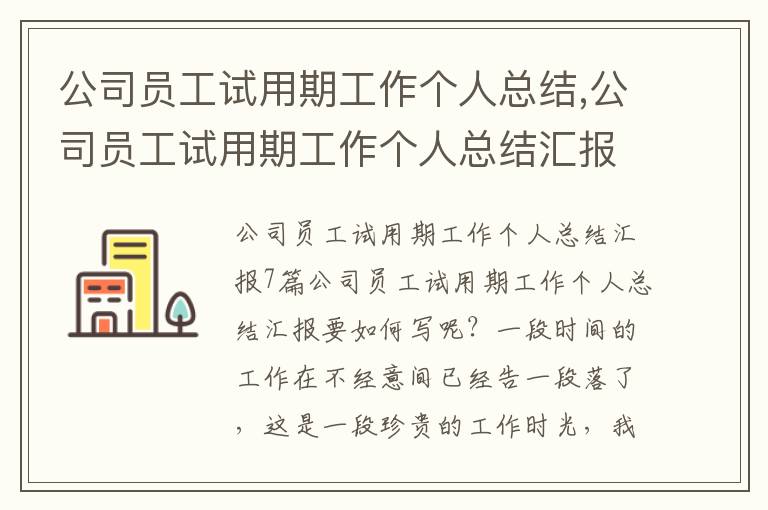 公司员工试用期工作个人总结,公司员工试用期工作个人总结汇报

公司员工试用期工作个人总结汇报7篇公司员工试用期工作个人总结汇报要如何写呢？一段时间的工作在不经意间已经告一段落了，这是一段珍贵的工作时光，我